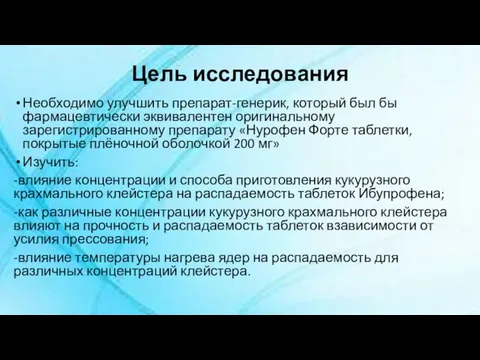 Цель исследования

• Необходимо улучшить препарат-генерик, который был бы фармацевтически эквивалентен оригинальному зарегистрированному препарату «Нурофен Форте таблетки, покрытые плёночной оболочкой 200 мг»

• Изучить:

-влияние концентрации и способа приготовления кукурузного крахмального клейстера на распадаемость таблеток Ибупрофена;

-как различные концентрации кукурузного крахмального клейстера влияют на прочность и распадаемость таблеток взависимости от усилия прессования;

-влияние температуры нагрева ядер на распадаемость для различных концентраций клейстера.